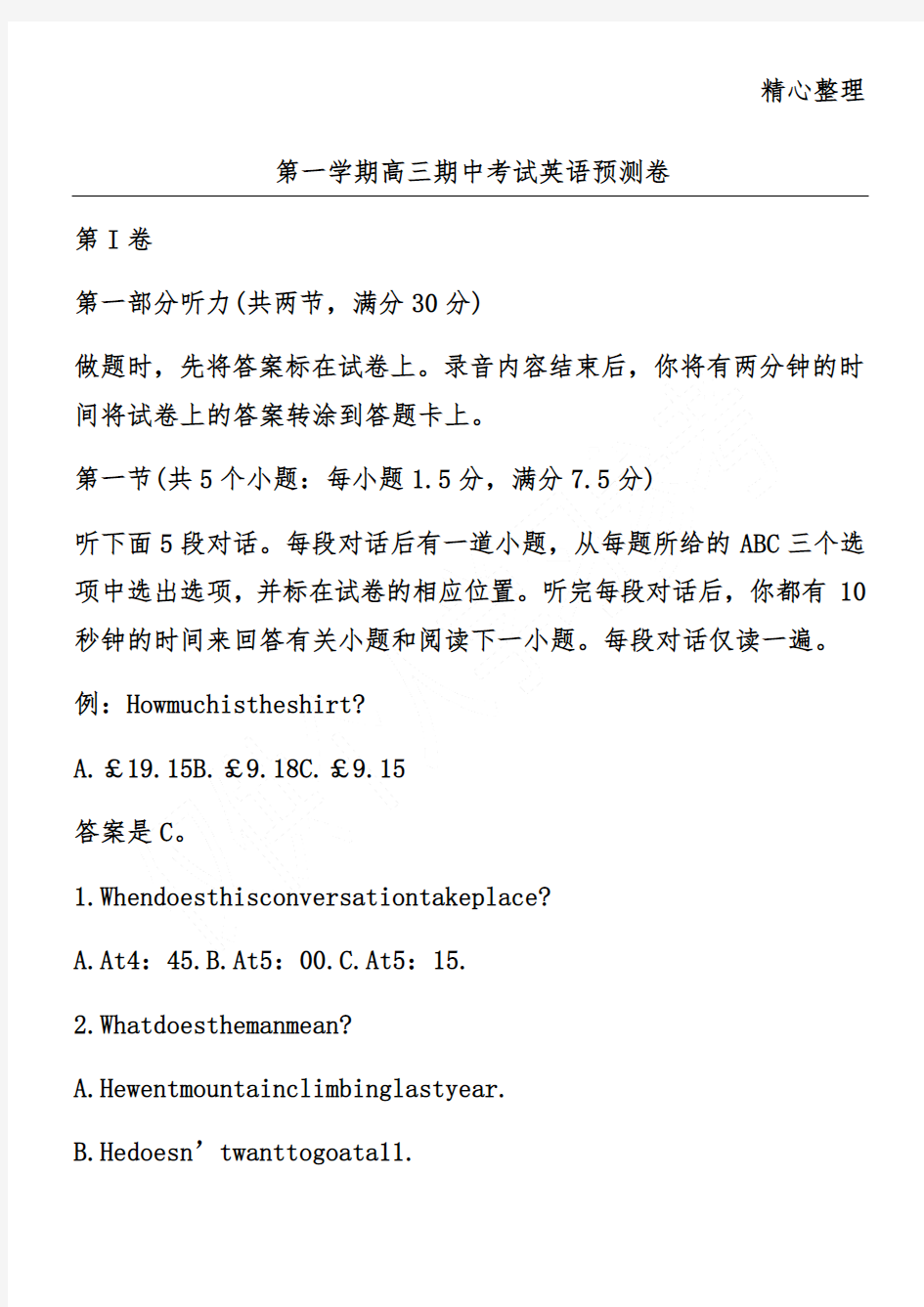 精心整理

第一学期高三期中考试英语预测卷

第Ⅰ卷

第一部分听力(共两节，满分30分)

做题时，先将答案标在试卷上。录音内容结束后，你将有两分钟的时间将试卷上的答案转涂到答题卡上。

第一节(共5个小题：每小题1.5分，满分7.5分)

听下面5段对话。每段对话后有一道小题，从每题所给的ABC三个选项中选出选项，并标在试卷的相应位置。听完每段对话后，你都有10秒钟的时间来回答有关小题和阅读下一小题。每段对话仅读一遍。

例：Howmuchistheshirt?

A.￡19.15B.￡9.18C.￡9.15

答案是C。

1.Whendoesthisconversationtakeplace?

A.At4：45.B.At5：00.C.At5：15.

2.Whatdoesthemanmean?

A.Hewentmountainclimbinglastyear.

B.Hedoesn’twanttogoatall.